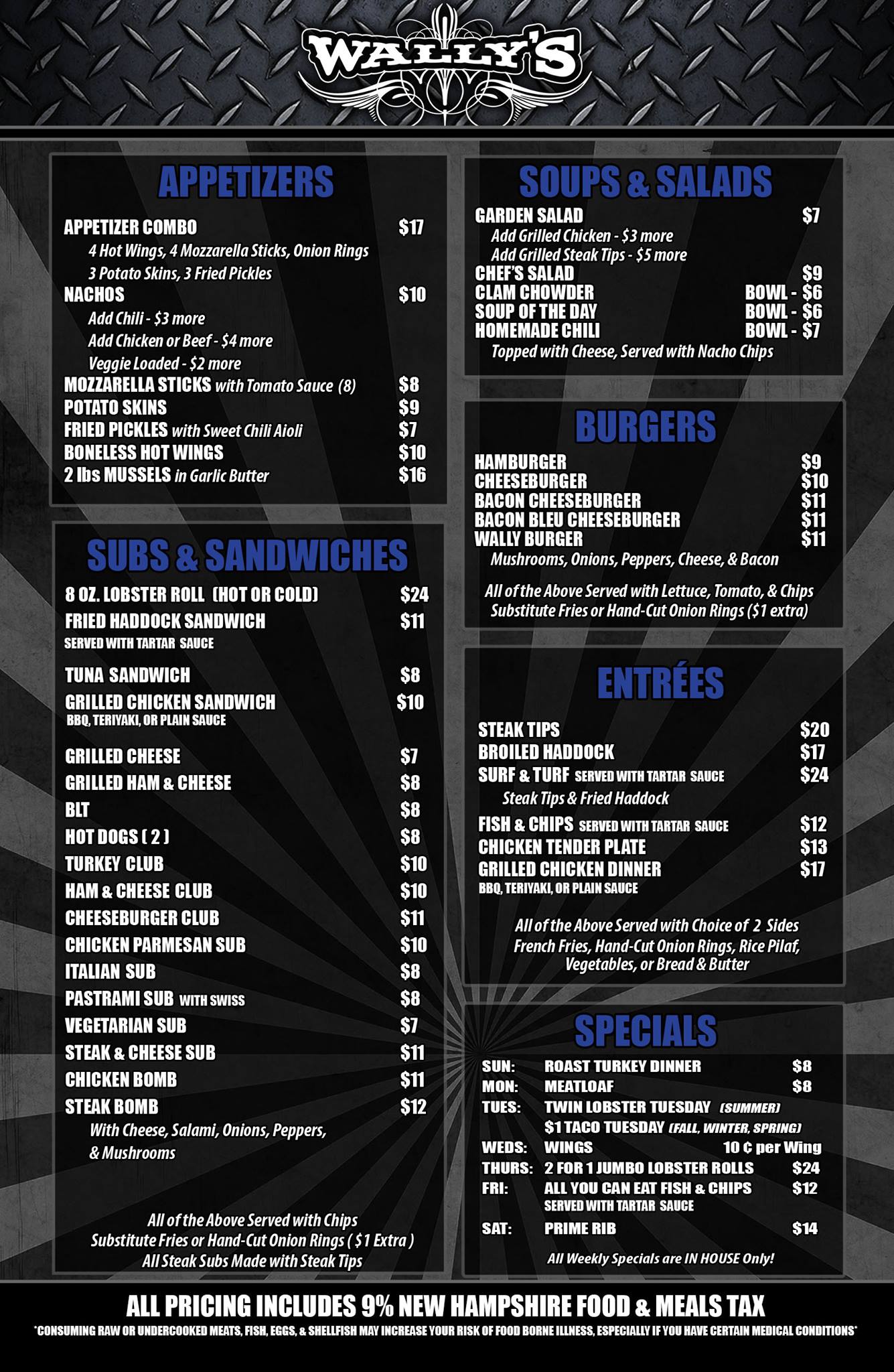 WALLY'S

APPETIZERS

APPETIZER COMBO $17
4 Hot Wings, 4 Mozzarella Sticks, Onion Rings
3 Potato Skins, 3 Fried Pickles
NACHOS $10
Add Chili - $3 more
Add Chicken or Beef - $4 more
Veggie Loaded - $2 more
MOZZARELLA STICKS with Tomato Sauce (8) $8
POTATO SKINS $9
FRIED PICKLES with Sweet Chili Aioli $7
BONELESS HOT WINGS $10
2 lbs MUSSELS in Garlic Butter $16

SUBS & SANDWICHES

8 OZ. LOBSTER ROLL (HOT OR COLD) $24
FRIED HADDOCK SANDWICH $11
SERVED WITH TARTAR SAUCE
TUNA SANDWICH $8
GRILLED CHICKEN SANDWICH $10
BBQ, TERIYAKI, OR PLAIN SAUCE
GRILLED CHEESE $7
GRILLED HAM & CHEESE $8
BLT $8
HOT DOGS ( 2 ) $8
TURKEY CLUB $10
HAM & CHEESE CLUB $10
CHEESEBURGER CLUB $11
CHICKEN PARMESAN SUB $10
ITALIAN SUB $8
PASTRAMI SUB WITH SWISS $8
VEGETARIAN SUB $7
STEAK & CHEESE SUB $11
CHICKEN BOMB $11
STEAK BOMB $12
With Cheese, Salami, Onions, Peppers, & Mushrooms

All of the Above Served with Chips
Substitute Fries or Hand-Cut Onion Rings ( $1 Extra )
All Steak Subs Made with Steak Tips

SOUPS & SALADS

GARDEN SALAD $7
Add Grilled Chicken - $3 more
Add Grilled Steak Tips - $5 more
CHEF'S SALAD $9
CLAM CHOWDER BOWL - $6
SOUP OF THE DAY BOWL - $6
HOMEMADE CHILI BOWL - $7
Topped with Cheese, Served with Nacho Chips

BURGERS

HAMBURGER $9
CHEESEBURGER $10
BACON CHEESEBURGER $11
BACON BLEU CHEESEBURGER $11
WALLY BURGER $11
Mushrooms, Onions, Peppers, Cheese, & Bacon

All of the Above Served with Lettuce, Tomato, & Chips
Substitute Fries or Hand-Cut Onion Rings ($1 extra)

ENTRÉES

STEAK TIPS $20
BROILED HADDOCK $17
SURF & TURF SERVED WITH TARTAR SAUCE $24
Steak Tips & Fried Haddock
FISH & CHIPS SERVED WITH TARTAR SAUCE $12
CHICKEN TENDER PLATE $13
GRILLED CHICKEN DINNER $17
BBQ, TERIYAKI, OR PLAIN SAUCE

All of the Above Served with Choice of 2 Sides
French Fries, Hand-Cut Onion Rings, Rice Pilaf, Vegetables, or Bread & Butter

SPECIALS

SUN: ROAST TURKEY DINNER $8
MON: MEATLOAF $8
TUES: TWIN LOBSTER TUESDAY (SUMMER)
$1 TACO TUESDAY (FALL, WINTER, SPRING)
WEDS: WINGS 10 ¢ per Wing
THURS: 2 FOR 1 JUMBO LOBSTER ROLLS $24
FRI: ALL YOU CAN EAT FISH & CHIPS $12
SERVED WITH TARTAR SAUCE
SAT: PRIME RIB $14

All Weekly Specials are IN HOUSE Only!

ALL PRICING INCLUDES 9% NEW HAMPSHIRE FOOD & MEALS TAX
*CONSUMING RAW OR UNDERCOOKED MEATS, FISH, EGGS, & SHELLFISH MAY INCREASE YOUR RISK OF FOOD BORNE ILLNESS, ESPECIALLY IF YOU HAVE CERTAIN MEDICAL CONDITIONS*